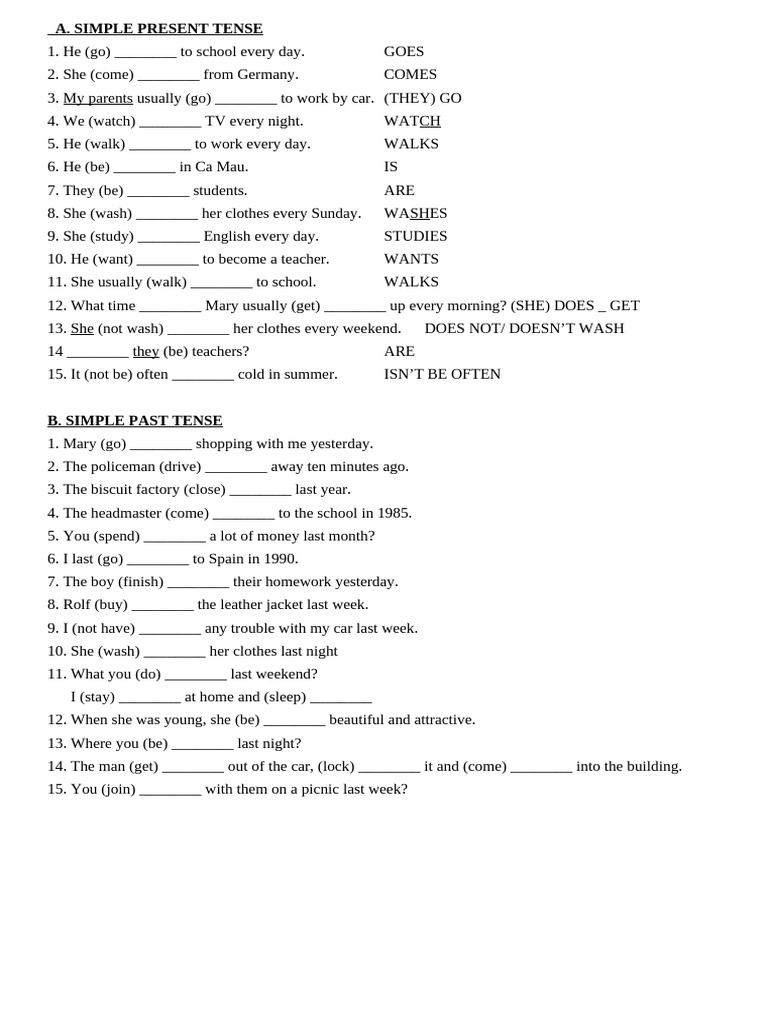 A. SIMPLE PRESENT TENSE

1. He (go) ________ to school every day. GOES
2. She (come) ________ from Germany. COMES
3. My parents usually (go) ________ to work by car. (THEY) GO
4. We (watch) ________ TV every night. WATCH
5. He (walk) ________ to work every day. WALKS
6. He (be) ________ in Ca Mau. IS
7. They (be) ________ students. ARE
8. She (wash) ________ her clothes every Sunday. WASHES
9. She (study) ________ English every day. STUDIES
10. He (want) ________ to become a teacher. WANTS
11. She usually (walk) ________ to school. WALKS
12. What time ________ Mary usually (get) ________ up every morning? (SHE) DOES _ GET
13. She (not wash) ________ her clothes every weekend. DOES NOT/ DOESN'T WASH
14 ________ they (be) teachers? ARE
15. It (not be) often ________ cold in summer. ISN'T BE OFTEN

B. SIMPLE PAST TENSE

1. Mary (go) ________ shopping with me yesterday.
2. The policeman (drive) ________ away ten minutes ago.
3. The biscuit factory (close) ________ last year.
4. The headmaster (come) ________ to the school in 1985.
5. You (spend) ________ a lot of money last month?
6. I last (go) ________ to Spain in 1990.
7. The boy (finish) ________ their homework yesterday.
8. Rolf (buy) ________ the leather jacket last week.
9. I (not have) ________ any trouble with my car last week.
10. She (wash) ________ her clothes last night
11. What you (do) ________ last weekend?
I (stay) ________ at home and (sleep) ________
12. When she was young, she (be) ________ beautiful and attractive.
13. Where you (be) ________ last night?
14. The man (get) ________ out of the car, (lock) ________ it and (come) ________ into the building.
15. You (join) ________ with them on a picnic last week?